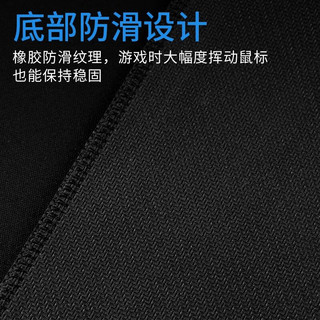 底部防滑设计

橡胶防滑纹理，游戏时大幅度挥动鼠标也能保持稳固